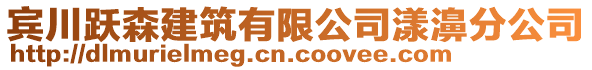 宾川跃森建筑有限公司漾濞分公司
http://dlmurielmeg.cn.coovee.com